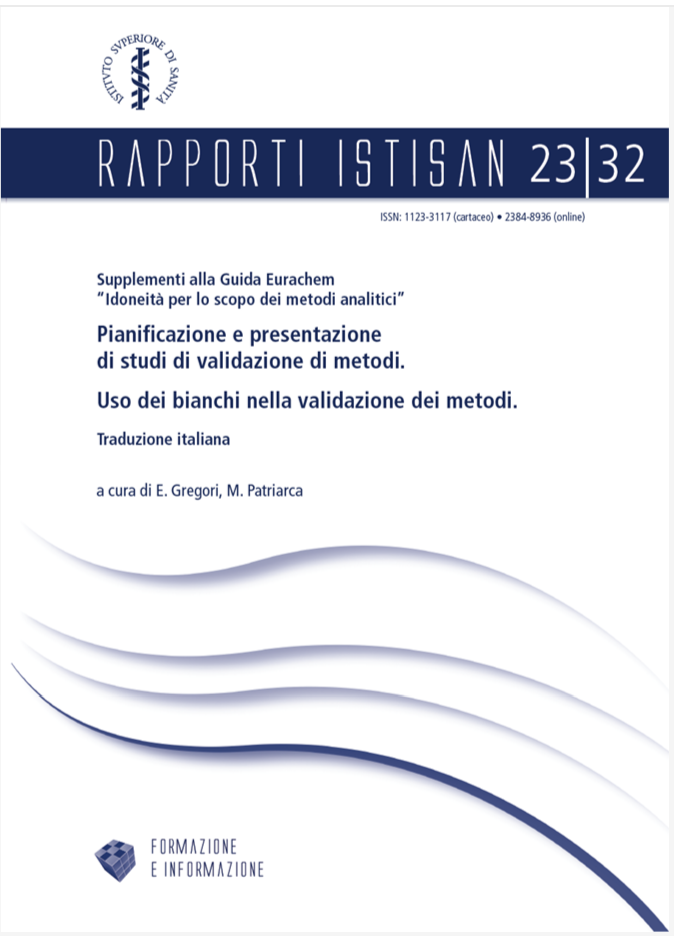 ISTITVTO SVPERIORE DI SANITÀ

RAPPORTI ISTISAN 23|32

ISSN: 1123-3117 (cartaceo) • 2384-8936 (online)

Supplementi alla Guida Eurachem
"Idoneità per lo scopo dei metodi analitici"

Pianificazione e presentazione di studi di validazione di metodi.

Uso dei bianchi nella validazione dei metodi.

Traduzione italiana

a cura di E. Gregori, M. Patriarca

FORMAZIONE
E INFORMAZIONE